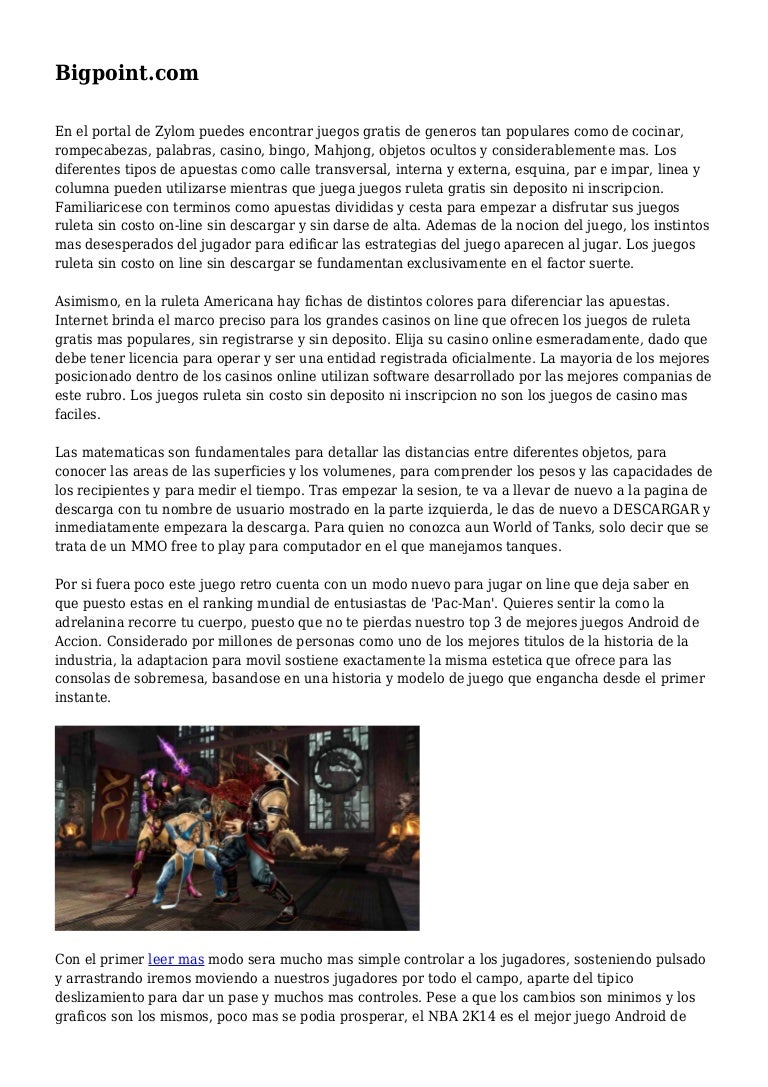 Bigpoint.com

En el portal de Zylom puedes encontrar juegos gratis de generos tan populares como de cocinar, rompecabezas, palabras, casino, bingo, Mahjong, objetos ocultos y considerablemente mas. Los diferentes tipos de apuestas como calle transversal, interna y externa, esquina, par e impar, linea y columna pueden utilizarse mientras que juega juegos ruleta gratis sin deposito ni inscripcion. Familiaricese con terminos como apuestas divididas y cesta para empezar a disfrutar sus juegos ruleta sin costo on-line sin descargar y sin darse de alta. Ademas de la nocion del juego, los instintos mas desesperados del jugador para edificar las estrategias del juego aparecen al jugar. Los juegos ruleta sin costo on line sin descargar se fundamentan exclusivamente en el factor suerte.

Asimismo, en la ruleta Americana hay fichas de distintos colores para diferenciar las apuestas. Internet brinda el marco preciso para los grandes casinos on line que ofrecen los juegos de ruleta gratis mas populares, sin registrarse y sin deposito. Elija su casino online esmeradamente, dado que debe tener licencia para operar y ser una entidad registrada oficialmente. La mayoria de los mejores posicionado dentro de los casinos online utilizan software desarrollado por las mejores companias de este rubro. Los juegos ruleta sin costo sin deposito ni inscripcion no son los juegos de casino mas faciles.

Las matematicas son fundamentales para detallar las distancias entre diferentes objetos, para conocer las areas de las superficies y los volumenes, para comprender los pesos y las capacidades de los recipientes y para medir el tiempo. Tras empezar la sesion, te va a llevar de nuevo a la pagina de descarga con tu nombre de usuario mostrado en la parte izquierda, le das de nuevo a DESCARGAR y inmediatamente empezara la descarga. Para quien no conozca aun World of Tanks, solo decir que se trata de un MMO free to play para computador en el que manejamos tanques.

Por si fuera poco este juego retro cuenta con un modo nuevo para jugar on line que deja saber en que puesto estas en el ranking mundial de entusiastas de 'Pac-Man'. Quieres sentir la como la adrelanina recorre tu cuerpo, puesto que no te pierdas nuestro top 3 de mejores juegos Android de Accion. Considerado por millones de personas como uno de los mejores titulos de la historia de la industria, la adaptacion para movil sostiene exactamente la misma estetica que ofrece para las consolas de sobremesa, basandose en una historia y modelo de juego que engancha desde el primer instante.

Con el primer leer mas modo sera mucho mas simple controlar a los jugadores, sosteniendo pulsado y arrastrando iremos moviendo a nuestros jugadores por todo el campo, aparte del tipico deslizamiento para dar un pase y muchos mas controles. Pese a que los cambios son minimos y los graficos son los mismos, poco mas se podia prosperar, el NBA 2K14 es el mejor juego Android de